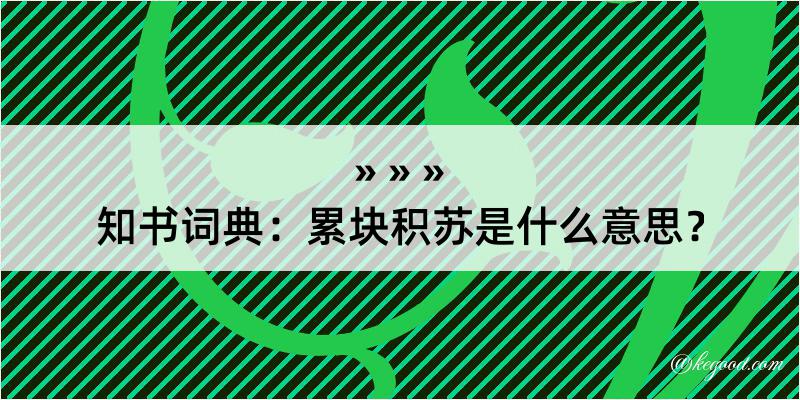 » » »

知书词典：累块积苏是什么意思？

@kegood.com